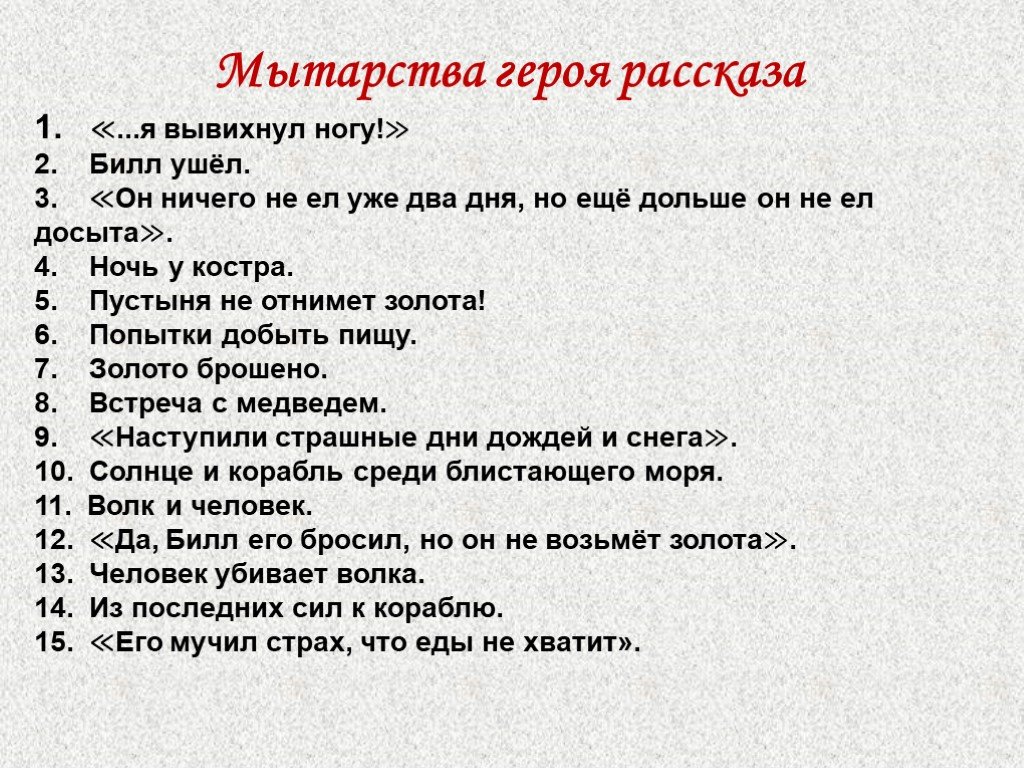 Мытарства героя рассказа

1. ≪...я вывихнул ногу!≫
2. Билл ушёл.
3. ≪Он ничего не ел уже два дня, но ещё дольше он не ел досыта≫.
4. Ночь у костра.
5. Пустыня не отнимет золота!
6. Попытки добыть пищу.
7. Золото брошено.
8. Встреча с медведем.
9. ≪Наступили страшные дни дождей и снега≫.
10. Солнце и корабль среди блистающего моря.
11. Волк и человек.
12. ≪Да, Билл его бросил, но он не возьмёт золота≫.
13. Человек убивает волка.
14. Из последних сил к кораблю.
15. ≪Его мучил страх, что еды не хватит».